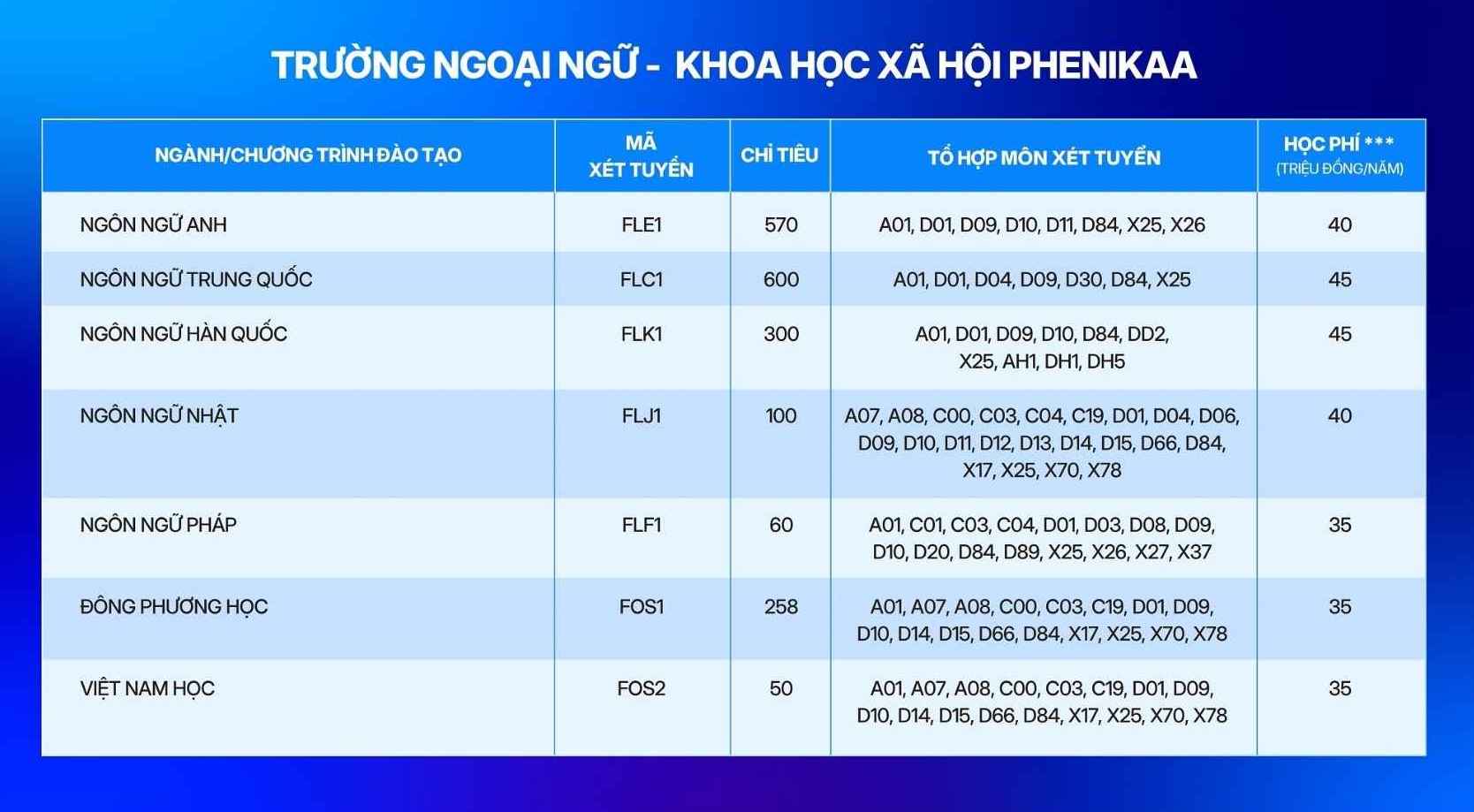 TRƯỜNG NGOẠI NGỮ - KHOA HỌC XÃ HỘI PHENIKAA

| NGÀNH/CHƯƠNG TRÌNH ĐÀO TẠO | MÃ XÉT TUYỂN | CHỈ TIÊU | TỔ HỢP MÔN XÉT TUYỂN | HỌC PHÍ *** (TRIỆU ĐỒNG/NĂM) |
|---|---|---|---|---|
| NGÔN NGỮ ANH | FLE1 | 570 | A01, D01, D09, D10, D11, D84, X25, X26 | 40 |
| NGÔN NGỮ TRUNG QUỐC | FLC1 | 600 | A01, D01, D04, D09, D30, D84, X25 | 45 |
| NGÔN NGỮ HÀN QUỐC | FLK1 | 300 | A01, D01, D09, D10, D84, DD2, X25, AH1, DH1, DH5 | 45 |
| NGÔN NGỮ NHẬT | FLJ1 | 100 | A07, A08, C00, C03, C04, C19, D01, D04, D06, D09, D10, D11, D12, D13, D14, D15, D66, D84, X17, X25, X70, X78 | 40 |
| NGÔN NGỮ PHÁP | FLF1 | 60 | A01, C01, C03, C04, D01, D03, D08, D09, D10, D20, D84, D89, X25, X26, X27, X37 | 35 |
| ĐÔNG PHƯƠNG HỌC | FOS1 | 258 | A01, A07, A08, C00, C03, C19, D01, D09, D10, D14, D15, D66, D84, X17, X25, X70, X78 | 35 |
| VIỆT NAM HỌC | FOS2 | 50 | A01, A07, A08, C00, C03, C19, D01, D09, D10, D14, D15, D66, D84, X17, X25, X70, X78 | 35 |